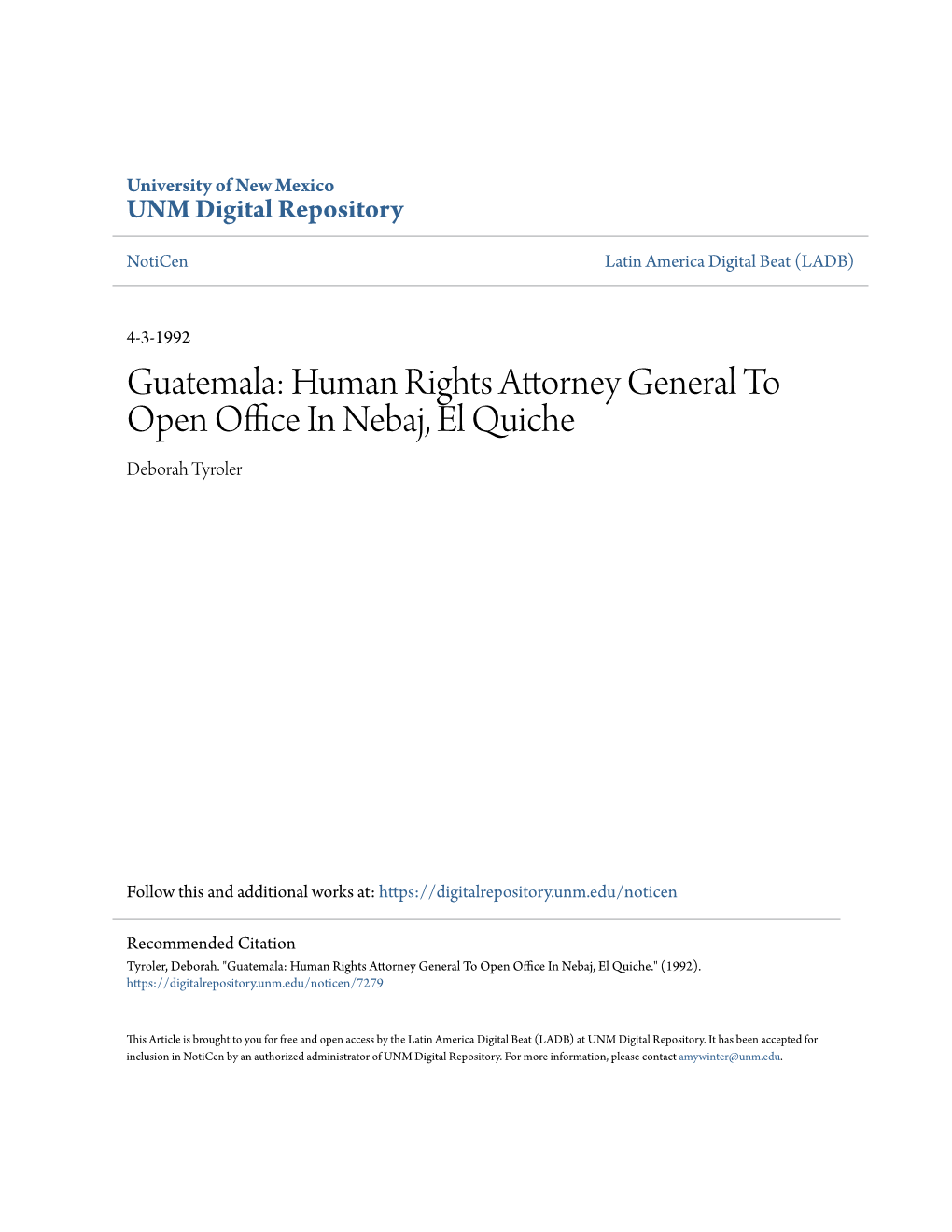 University of New Mexico
UNM Digital Repository

NotiCen

Latin America Digital Beat (LADB)

4-3-1992

Guatemala: Human Rights Attorney General To Open Office In Nebaj, El Quiche

Deborah Tyroler

Follow this and additional works at: https://digitalrepository.unm.edu/noticen

Recommended Citation
Tyroler, Deborah. "Guatemala: Human Rights Attorney General To Open Office In Nebaj, El Quiche." (1992). https://digitalrepository.unm.edu/noticen/7279

This Article is brought to you for free and open access by the Latin America Digital Beat (LADB) at UNM Digital Repository. It has been accepted for inclusion in NotiCen by an authorized administrator of UNM Digital Repository. For more information, please contact amywinter@unm.edu.